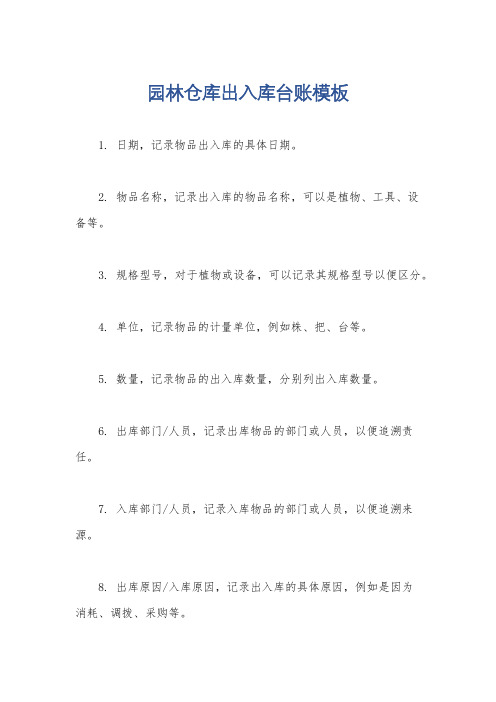 园林仓库出入库台账模板

1. 日期，记录物品出入库的具体日期。

2. 物品名称，记录出入库的物品名称，可以是植物、工具、设备等。

3. 规格型号，对于植物或设备，可以记录其规格型号以便区分。

4. 单位，记录物品的计量单位，例如株、把、台等。

5. 数量，记录物品的出入库数量，分别列出入库数量。

6. 出库部门/人员，记录出库物品的部门或人员，以便追溯责任。

7. 入库部门/人员，记录入库物品的部门或人员，以便追溯来源。

8. 出库原因/入库原因，记录出入库的具体原因，例如是因为消耗、调拨、采购等。